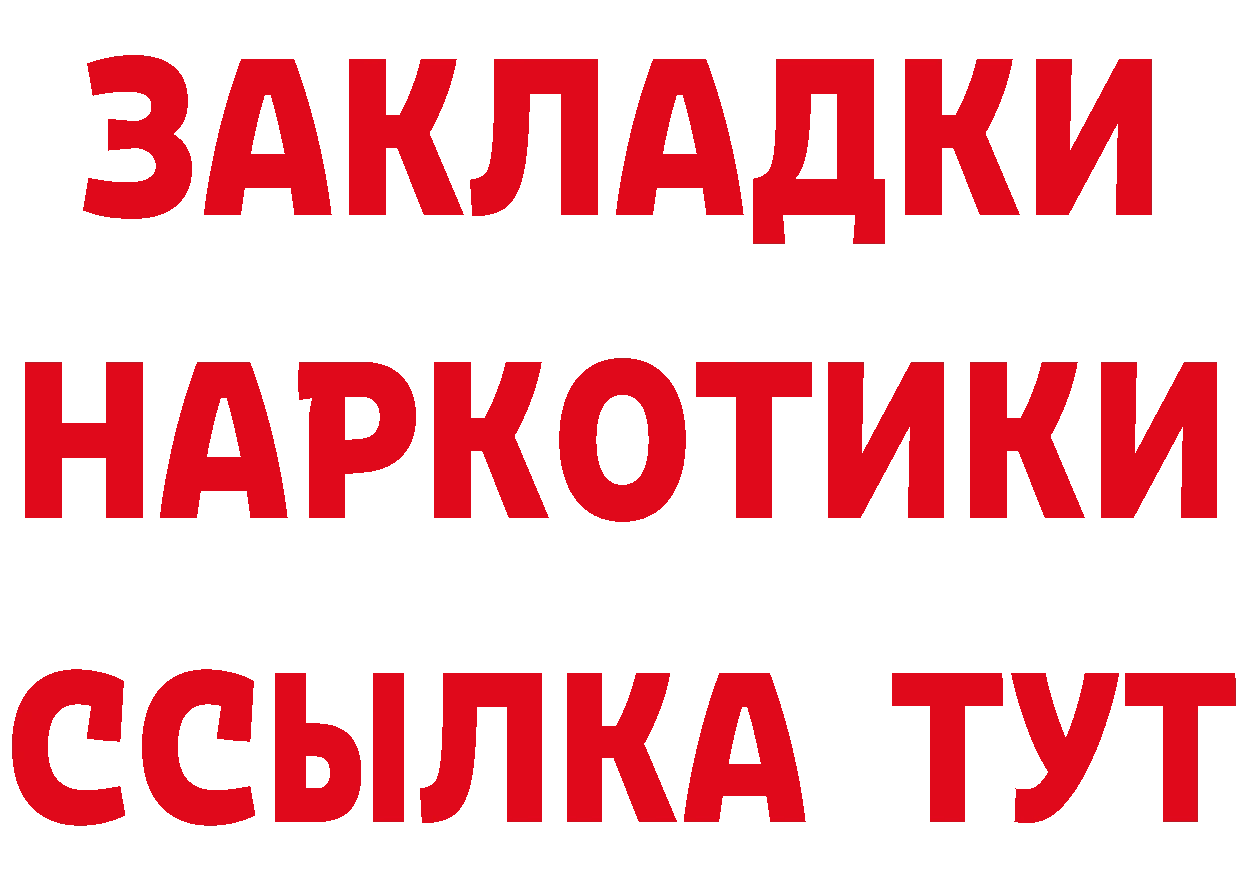 ЗАКЛАДКИ
НАРКОТИКИ
ССЫЛКА ТУТ